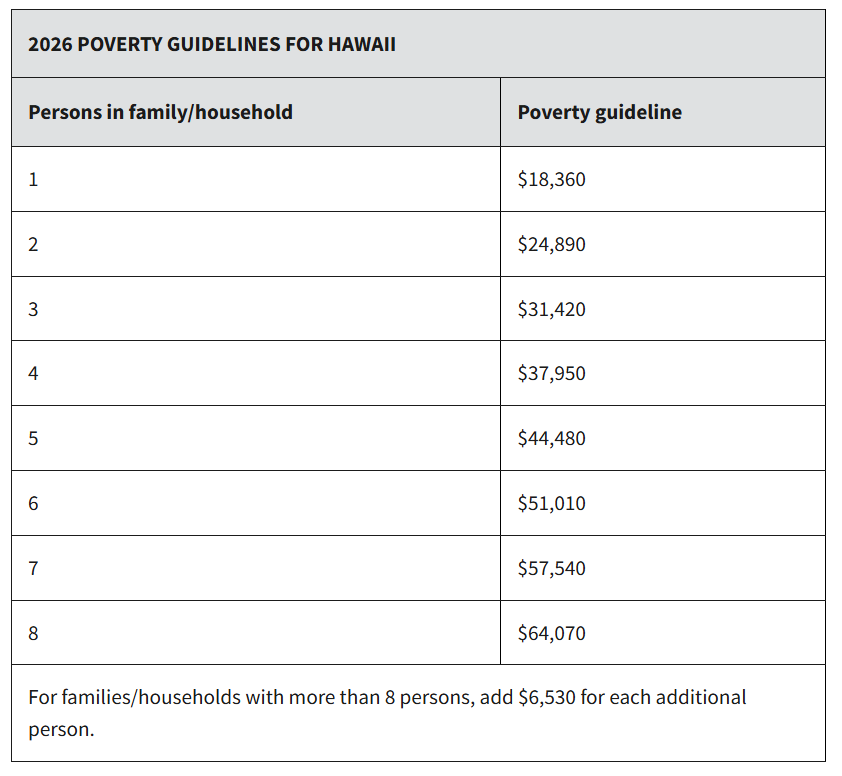 2026 POVERTY GUIDELINES FOR HAWAII

| Persons in family/household | Poverty guideline |
|---|---|
| 1 | \$18,360 |
| 2 | \$24,890 |
| 3 | \$31,420 |
| 4 | \$37,950 |
| 5 | \$44,480 |
| 6 | \$51,010 |
| 7 | \$57,540 |
| 8 | \$64,070 |

For families/households with more than 8 persons, add \$6,530 for each additional person.